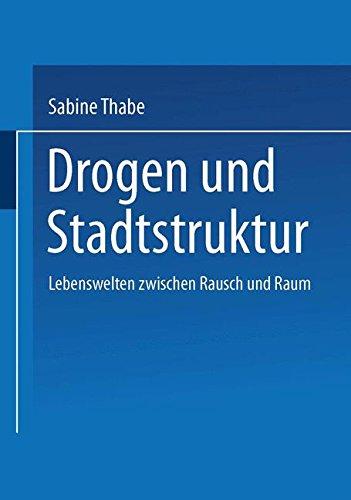 Sabine Thabe

Drogen und Stadtstruktur

Lebenswelten zwischen Rausch und Raum